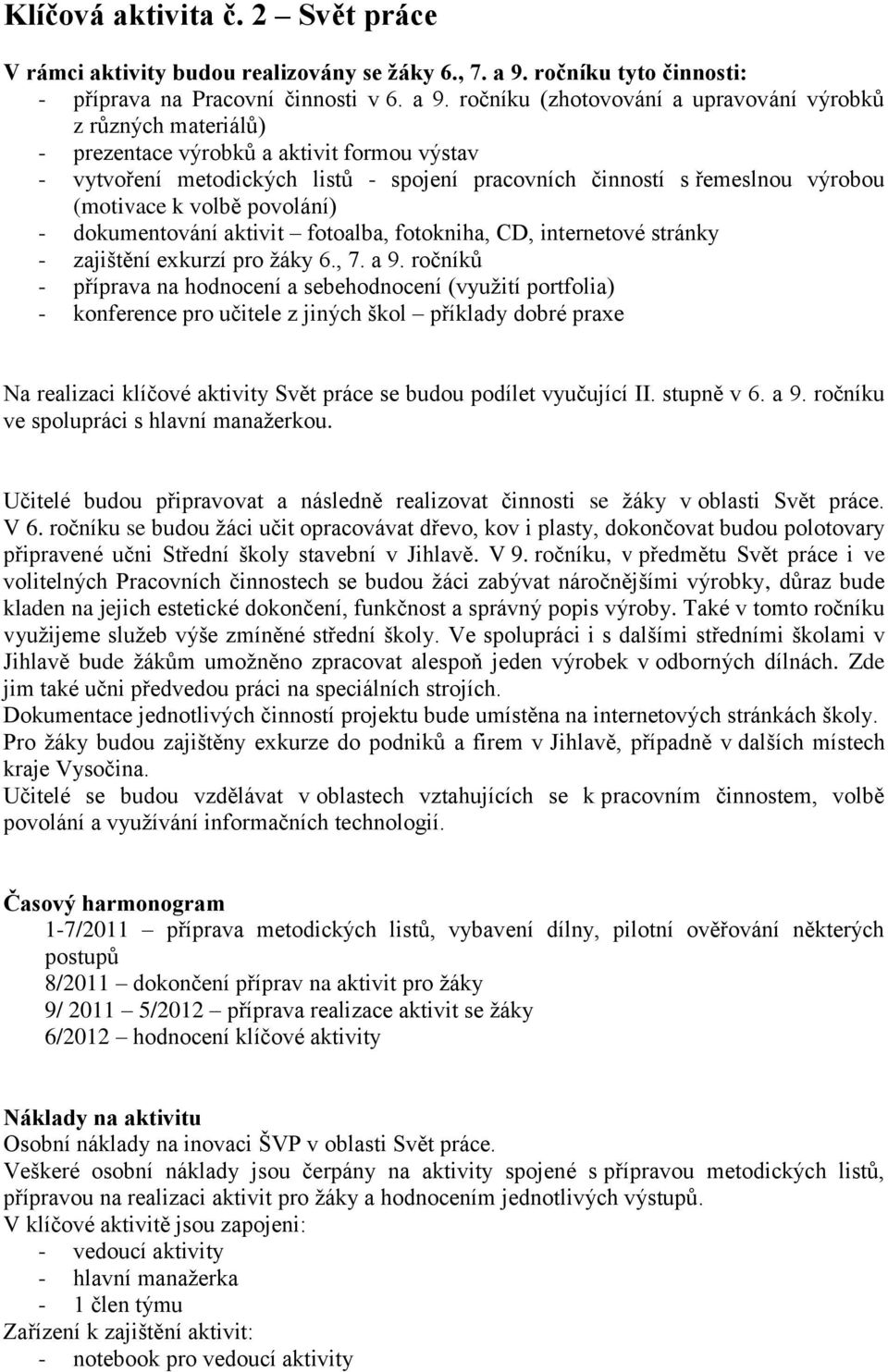 Klíčová aktivita č. 2 – Svět práce

V rámci aktivity budou realizovány se žáky 6., 7. a 9. ročníku tyto činnosti:
- příprava na Pracovní činnosti v 6. a 9. ročníku (zhotovování a upravování výrobků z různých materiálů)
- prezentace výrobků a aktivit formou výstav
- vytvoření metodických listů - spojení pracovních činností s řemeslnou výrobou (motivace k volbě povolání)
- dokumentování aktivit – fotoalba, fotokniha, CD, internetové stránky
- zajištění exkurzí pro žáky 6., 7. a 9. ročníků
- příprava na hodnocení a sebehodnocení (využití portfolia)
- konference pro učitele z jiných škol – příklady dobré praxe

Na realizaci klíčové aktivity Svět práce se budou podílet vyučující II. stupně v 6. a 9. ročníku ve spolupráci s hlavní manažerkou.

Učitelé budou připravovat a následně realizovat činnosti se žáky v oblasti Svět práce. V 6. ročníku se budou žáci učit opracovávat dřevo, kov i plasty, dokončovat budou polotovary připravené učni Střední školy stavební v Jihlavě. V 9. ročníku, v předmětu Svět práce i ve volitelných Pracovních činnostech se budou žáci zabývat náročnějšími výrobky, důraz bude kladen na jejich estetické dokončení, funkčnost a správný popis výroby. Také v tomto ročníku využijeme služeb výše zmíněné střední školy. Ve spolupráci i s dalšími středními školami v Jihlavě bude žákům umožněno zpracovat alespoň jeden výrobek v odborných dílnách. Zde jim také učni předvedou práci na speciálních strojích.
Dokumentace jednotlivých činností projektu bude umístěna na internetových stránkách školy.
Pro žáky budou zajištěny exkurze do podniků a firem v Jihlavě, případně v dalších místech kraje Vysočina.
Učitelé se budou vzdělávat v oblastech vztahujících se k pracovním činnostem, volbě povolání a využívání informačních technologií.

Časový harmonogram
1-7/2011 – příprava metodických listů, vybavení dílny, pilotní ověřování některých postupů
8/2011 – dokončení příprav na aktivit pro žáky
9/ 2011 – 5/2012 – příprava realizace aktivit se žáky
6/2012 – hodnocení klíčové aktivity

Náklady na aktivitu
Osobní náklady na inovaci ŠVP v oblasti Svět práce.
Veškeré osobní náklady jsou čerpány na aktivity spojené s přípravou metodických listů, přípravou na realizaci aktivit pro žáky a hodnocením jednotlivých výstupů.
V klíčové aktivitě jsou zapojeni:
- vedoucí aktivity
- hlavní manažerka
- 1 člen týmu
Zařízení k zajištění aktivit:
- notebook pro vedoucí aktivity